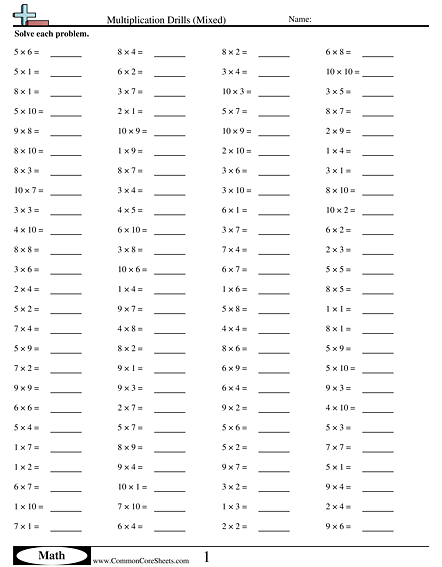 Multiplication Drills (Mixed)     Name:

Solve each problem.

$5 \times 6 =$ ______
$5 \times 1 =$ ______
$8 \times 1 =$ ______
$5 \times 10 =$ ______
$9 \times 8 =$ ______
$8 \times 10 =$ ______
$8 \times 3 =$ ______
$10 \times 7 =$ ______
$3 \times 3 =$ ______
$4 \times 10 =$ ______
$8 \times 8 =$ ______
$3 \times 6 =$ ______
$2 \times 4 =$ ______
$5 \times 2 =$ ______
$7 \times 4 =$ ______
$5 \times 9 =$ ______
$7 \times 2 =$ ______
$9 \times 9 =$ ______
$6 \times 6 =$ ______
$5 \times 4 =$ ______
$1 \times 7 =$ ______
$1 \times 2 =$ ______
$6 \times 7 =$ ______
$1 \times 10 =$ ______
$7 \times 1 =$ ______

$8 \times 4 =$ ______
$6 \times 2 =$ ______
$3 \times 7 =$ ______
$2 \times 1 =$ ______
$10 \times 9 =$ ______
$1 \times 9 =$ ______
$8 \times 7 =$ ______
$3 \times 4 =$ ______
$4 \times 5 =$ ______
$6 \times 10 =$ ______
$3 \times 8 =$ ______
$10 \times 6 =$ ______
$1 \times 4 =$ ______
$9 \times 7 =$ ______
$4 \times 8 =$ ______
$8 \times 2 =$ ______
$9 \times 1 =$ ______
$9 \times 3 =$ ______
$2 \times 7 =$ ______
$5 \times 7 =$ ______
$8 \times 9 =$ ______
$9 \times 4 =$ ______
$10 \times 1 =$ ______
$7 \times 10 =$ ______
$6 \times 4 =$ ______

$8 \times 2 =$ ______
$3 \times 4 =$ ______
$10 \times 3 =$ ______
$5 \times 7 =$ ______
$10 \times 9 =$ ______
$2 \times 10 =$ ______
$3 \times 6 =$ ______
$3 \times 10 =$ ______
$6 \times 1 =$ ______
$3 \times 7 =$ ______
$7 \times 4 =$ ______
$6 \times 7 =$ ______
$1 \times 6 =$ ______
$5 \times 8 =$ ______
$4 \times 4 =$ ______
$8 \times 6 =$ ______
$6 \times 9 =$ ______
$6 \times 4 =$ ______
$9 \times 2 =$ ______
$5 \times 6 =$ ______
$5 \times 2 =$ ______
$9 \times 7 =$ ______
$3 \times 2 =$ ______
$1 \times 3 =$ ______
$2 \times 2 =$ ______

$6 \times 8 =$ ______
$10 \times 10 =$ ______
$3 \times 5 =$ ______
$8 \times 7 =$ ______
$2 \times 9 =$ ______
$1 \times 4 =$ ______
$3 \times 1 =$ ______
$8 \times 10 =$ ______
$10 \times 2 =$ ______
$6 \times 2 =$ ______
$2 \times 3 =$ ______
$5 \times 5 =$ ______
$8 \times 5 =$ ______
$1 \times 1 =$ ______
$8 \times 1 =$ ______
$5 \times 9 =$ ______
$5 \times 10 =$ ______
$9 \times 3 =$ ______
$4 \times 10 =$ ______
$5 \times 3 =$ ______
$7 \times 7 =$ ______
$5 \times 1 =$ ______
$9 \times 4 =$ ______
$2 \times 4 =$ ______
$9 \times 6 =$ ______

Math www.CommonCoreSheets.com 1